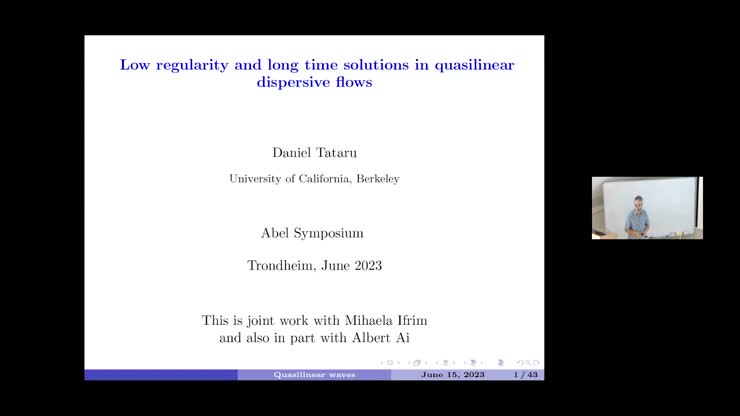 Low regularity and long time solutions in quasilinear dispersive flows

Daniel Tataru

University of California, Berkeley

Abel Symposium

Trondheim, June 2023

This is joint work with Mihaela Ifrim
and also in part with Albert Ai

Quasilinear waves June 15, 2023 1 / 43